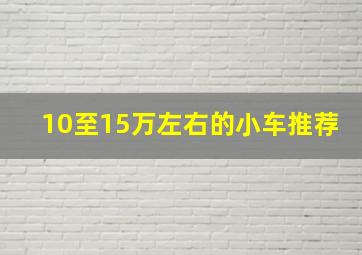 10至15万左右的小车推荐